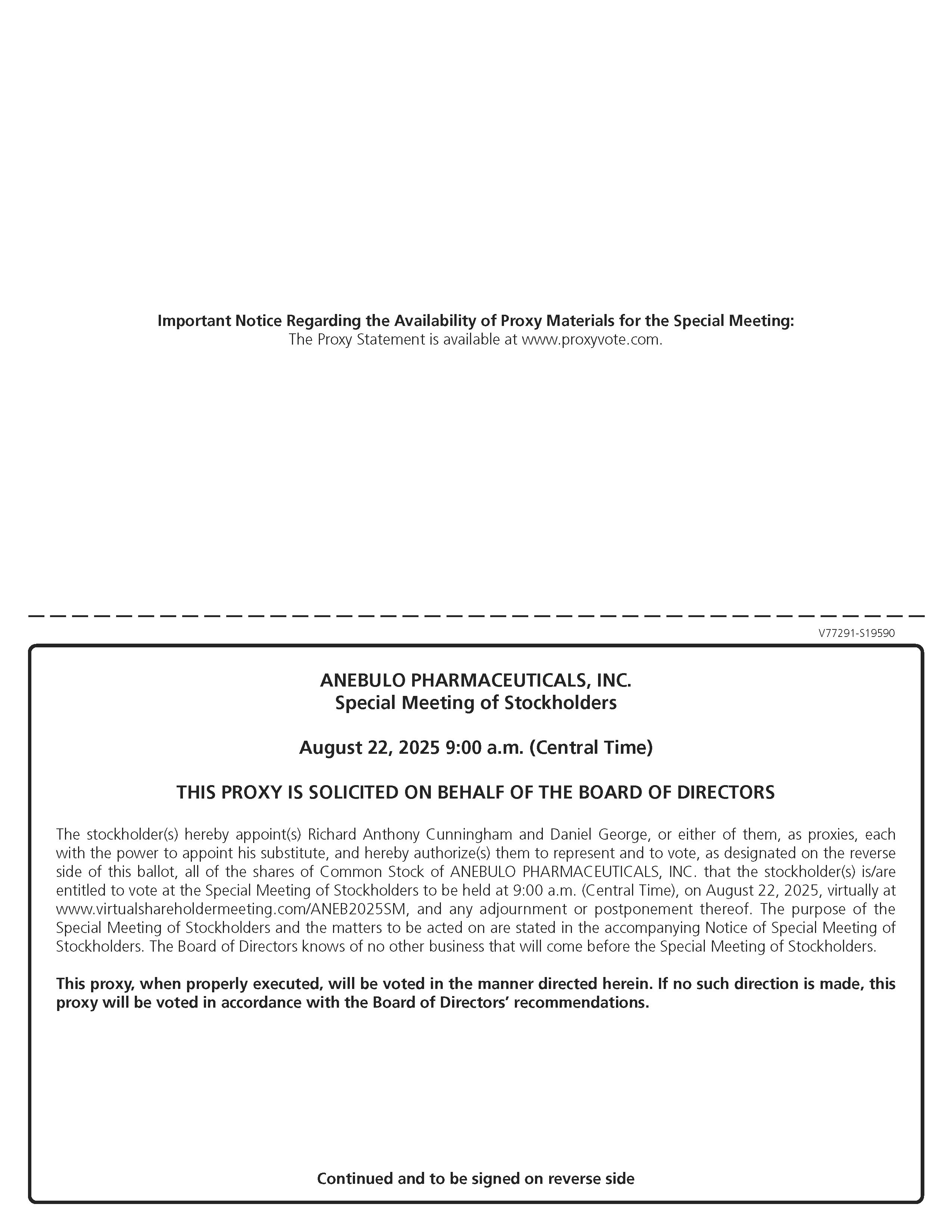 Important Notice Regarding the Availability of Proxy Materials for the Special Meeting:
The Proxy Statement is available at www.proxyvote.com.

V77291-S19590

ANEBULO PHARMACEUTICALS, INC.
Special Meeting of Stockholders

August 22, 2025 9:00 a.m. (Central Time)

THIS PROXY IS SOLICITED ON BEHALF OF THE BOARD OF DIRECTORS

The stockholder(s) hereby appoint(s) Richard Anthony Cunningham and Daniel George, or either of them, as proxies, each with the power to appoint his substitute, and hereby authorize(s) them to represent and to vote, as designated on the reverse side of this ballot, all of the shares of Common Stock of ANEBULO PHARMACEUTICALS, INC. that the stockholder(s) is/are entitled to vote at the Special Meeting of Stockholders to be held at 9:00 a.m. (Central Time), on August 22, 2025, virtually at www.virtualshareholdermeeting.com/ANEB2025SM, and any adjournment or postponement thereof. The purpose of the Special Meeting of Stockholders and the matters to be acted on are stated in the accompanying Notice of Special Meeting of Stockholders. The Board of Directors knows of no other business that will come before the Special Meeting of Stockholders.

This proxy, when properly executed, will be voted in the manner directed herein. If no such direction is made, this proxy will be voted in accordance with the Board of Directors' recommendations.

Continued and to be signed on reverse side